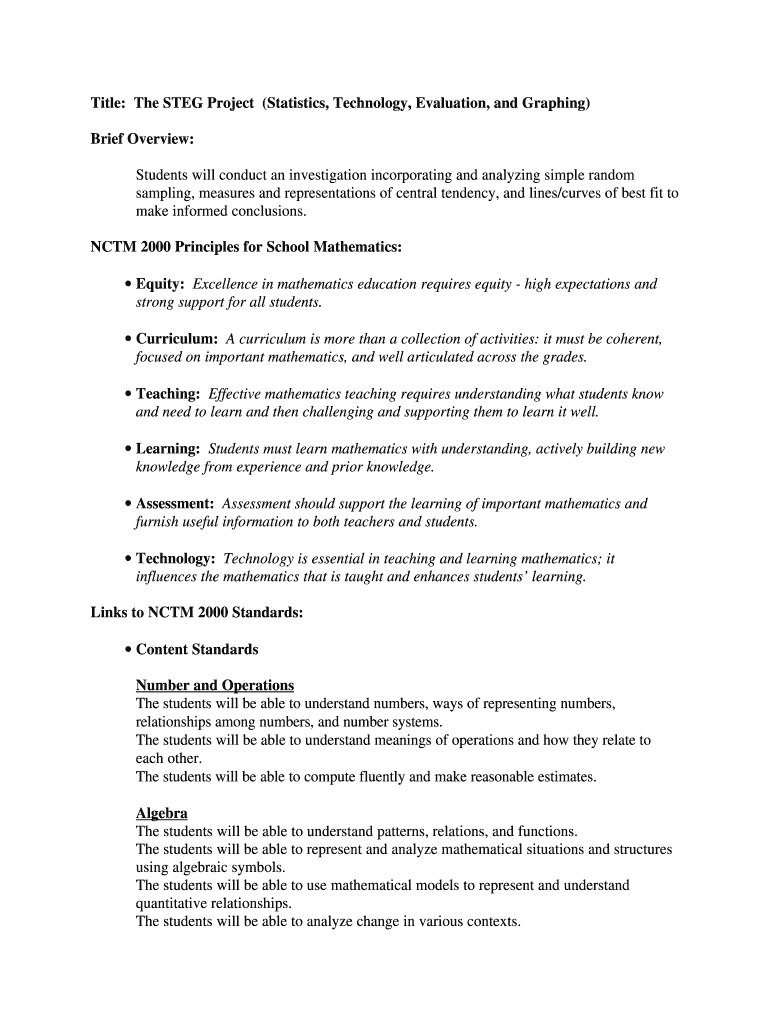 Title: The STEG Project (Statistics, Technology, Evaluation, and Graphing)

Brief Overview:

Students will conduct an investigation incorporating and analyzing simple random sampling, measures and representations of central tendency, and lines/curves of best fit to make informed conclusions.

NCTM 2000 Principles for School Mathematics:

• Equity: Excellence in mathematics education requires equity - high expectations and strong support for all students.

• Curriculum: A curriculum is more than a collection of activities: it must be coherent, focused on important mathematics, and well articulated across the grades.

• Teaching: Effective mathematics teaching requires understanding what students know and need to learn and then challenging and supporting them to learn it well.

• Learning: Students must learn mathematics with understanding, actively building new knowledge from experience and prior knowledge.

• Assessment: Assessment should support the learning of important mathematics and furnish useful information to both teachers and students.

• Technology: Technology is essential in teaching and learning mathematics; it influences the mathematics that is taught and enhances students' learning.

Links to NCTM 2000 Standards:

• Content Standards

Number and Operations
The students will be able to understand numbers, ways of representing numbers, relationships among numbers, and number systems.
The students will be able to understand meanings of operations and how they relate to each other.
The students will be able to compute fluently and make reasonable estimates.

Algebra
The students will be able to understand patterns, relations, and functions.
The students will be able to represent and analyze mathematical situations and structures using algebraic symbols.
The students will be able to use mathematical models to represent and understand quantitative relationships.
The students will be able to analyze change in various contexts.